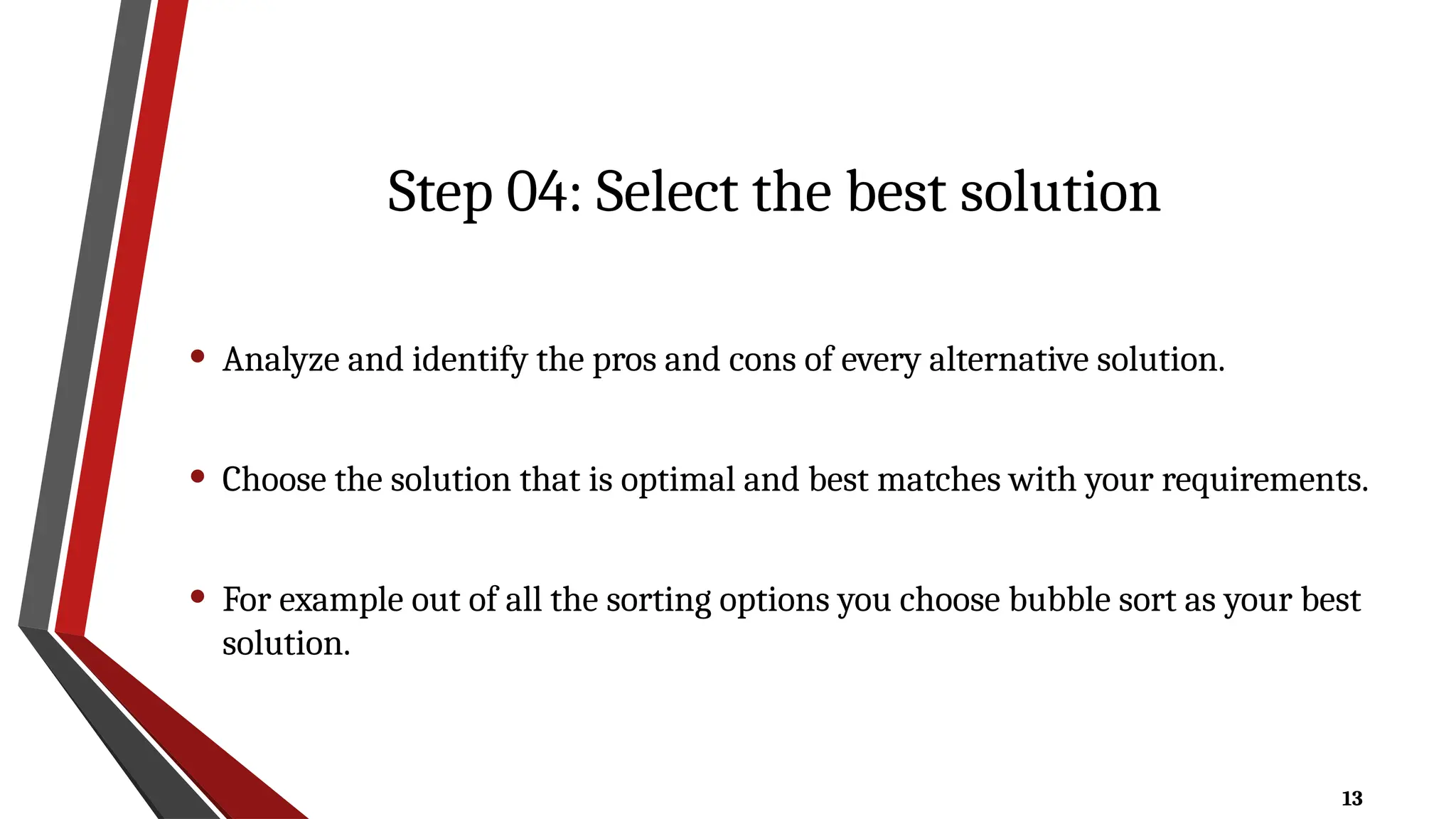 Step 04: Select the best solution

• Analyze and identify the pros and cons of every alternative solution.

• Choose the solution that is optimal and best matches with your requirements.

• For example out of all the sorting options you choose bubble sort as your best solution.

13